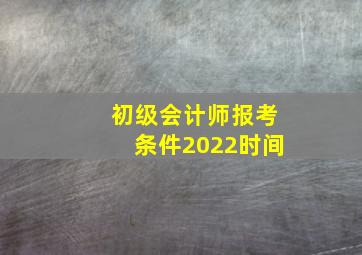 初级会计师报考条件2022时间